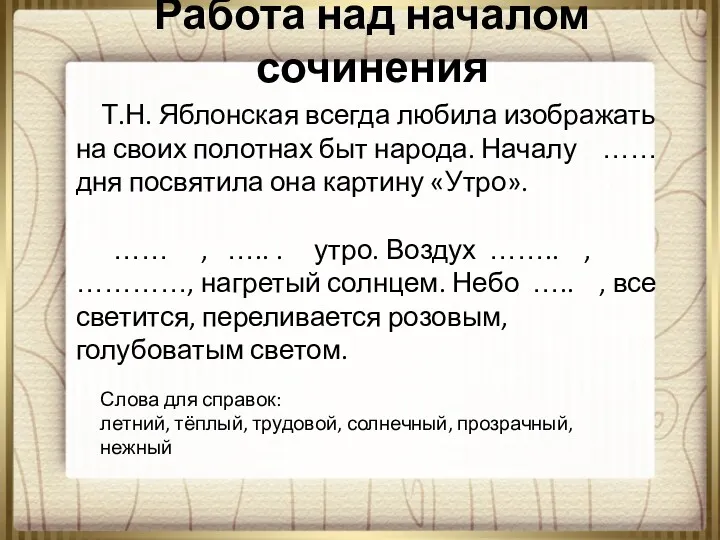 Работа над началом сочинения

Т.Н. Яблонская всегда любила изображать на своих полотнах быт народа. Началу …… дня посвятила она картину «Утро».

…… , ….. . утро. Воздух …….. , …………, нагретый солнцем. Небо ….. , все светится, переливается розовым, голубоватым светом.

Слова для справок:
летний, тёплый, трудовой, солнечный, прозрачный, нежный